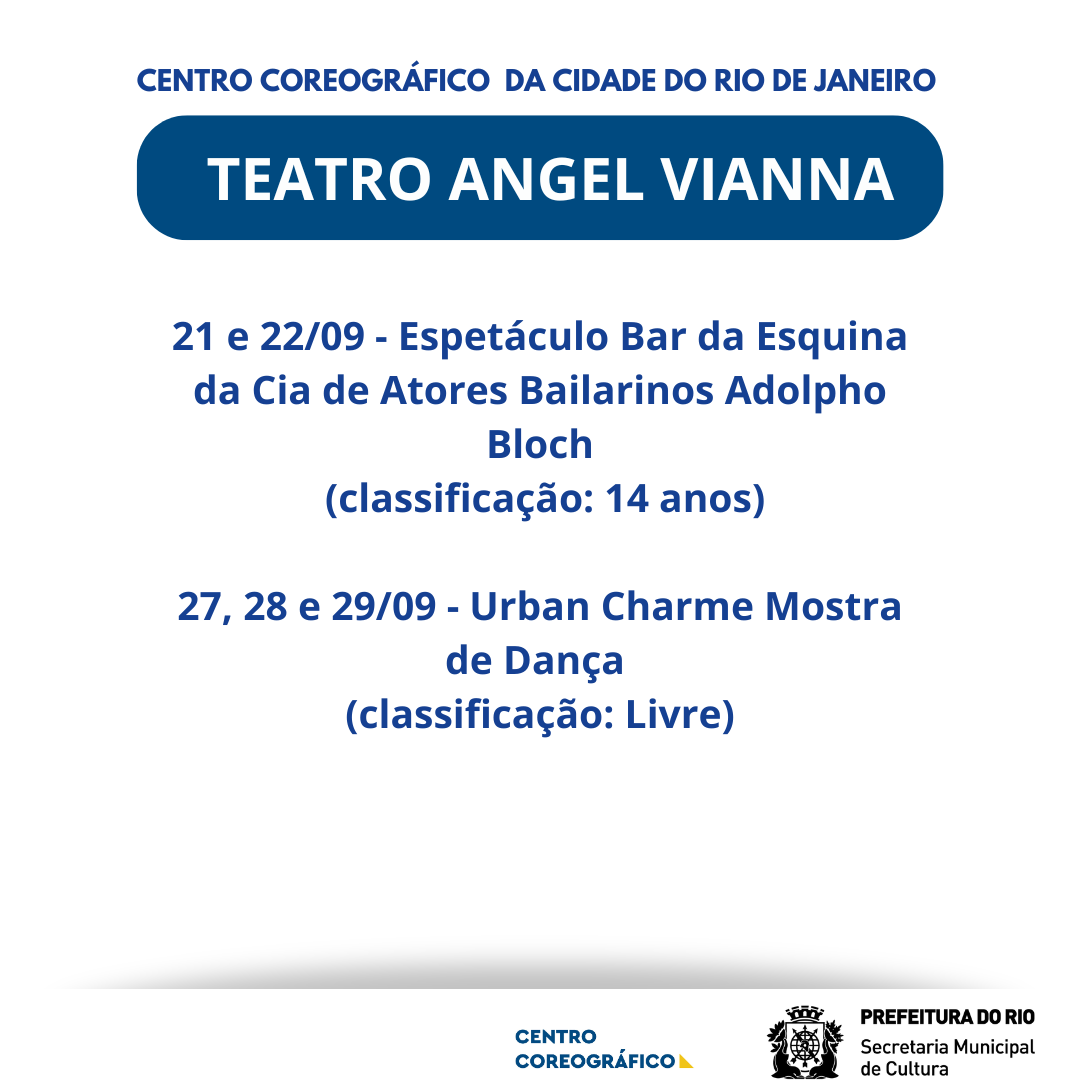 CENTRO COREOGRÁFICO DA CIDADE DO RIO DE JANEIRO

TEATRO ANGEL VIANNA

21 e 22/09 - Espetáculo Bar da Esquina da Cia de Atores Bailarinos Adolpho Bloch
(classificação: 14 anos)

27, 28 e 29/09 - Urban Charme Mostra de Dança
(classificação: Livre)

CENTRO COREOGRÁFICO

PREFEITURA DO RIO
Secretaria Municipal de Cultura